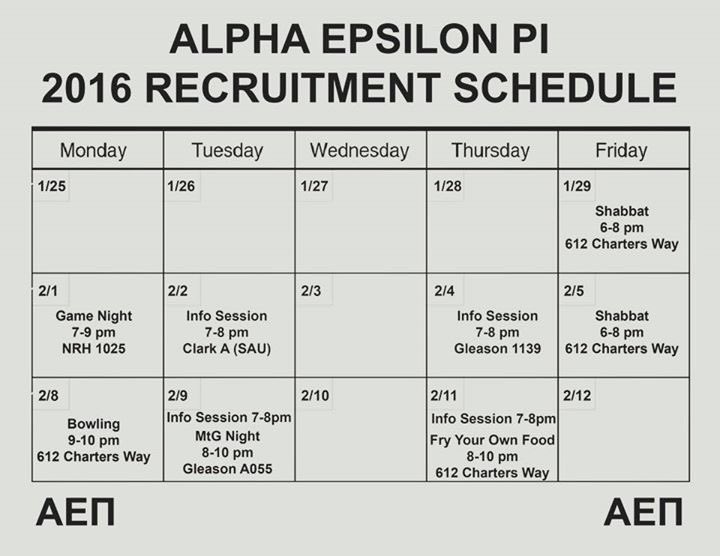 ALPHA EPSILON PI
2016 RECRUITMENT SCHEDULE

| Monday | Tuesday | Wednesday | Thursday | Friday |
|---|---|---|---|---|
| 1/25 | 1/26 | 1/27 | 1/28 | 1/29 Shabbat 6-8 pm 612 Charters Way |
| 2/1 Game Night 7-9 pm NRH 1025 | 2/2 Info Session 7-8 pm Clark A (SAU) | 2/3 | 2/4 Info Session 7-8 pm Gleason 1139 | 2/5 Shabbat 6-8 pm 612 Charters Way |
| 2/8 Bowling 9-10 pm 612 Charters Way | 2/9 Info Session 7-8pm MtG Night 8-10 pm Gleason A055 | 2/10 | 2/11 Info Session 7-8pm Fry Your Own Food 8-10 pm 612 Charters Way | 2/12 |

ΑΕΠ

ΑΕΠ